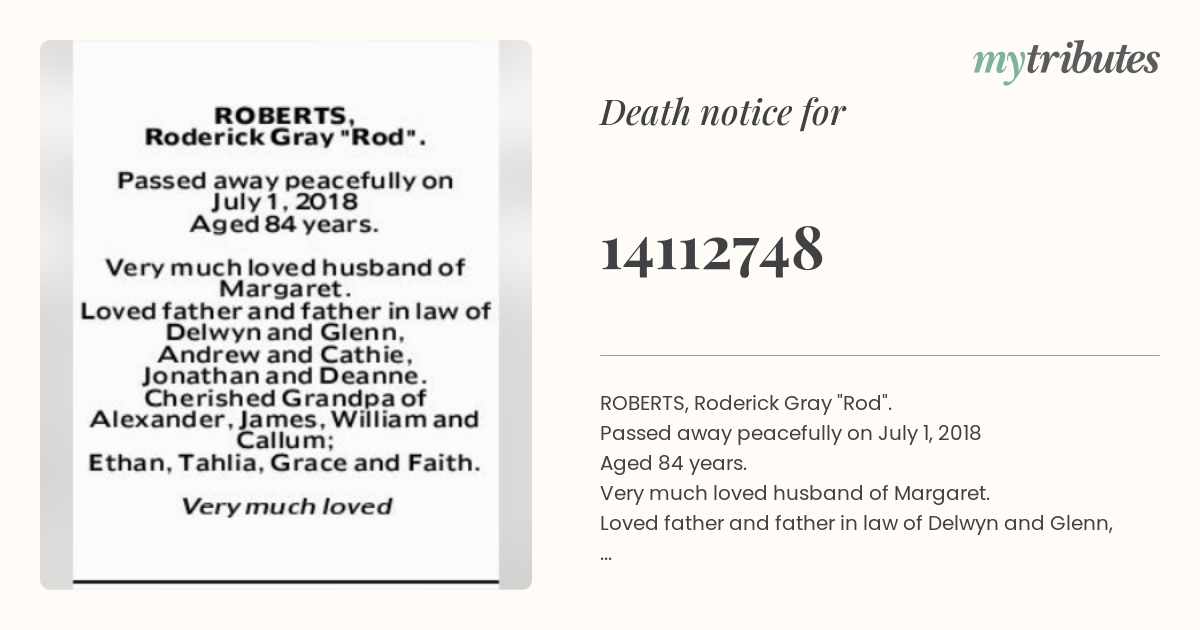 ROBERTS,
Roderick Gray "Rod".

Passed away peacefully on
July 1, 2018
Aged 84 years.

Very much loved husband of Margaret.
Loved father and father in law of Delwyn and Glenn, Andrew and Cathie, Jonathan and Deanne.
Cherished Grandpa of Alexander, James, William and Callum;
Ethan, Tahlia, Grace and Faith.

Very much loved

mytributes

Death notice for

14112748

ROBERTS, Roderick Gray "Rod".
Passed away peacefully on July 1, 2018
Aged 84 years.
Very much loved husband of Margaret.
Loved father and father in law of Delwyn and Glenn,
...